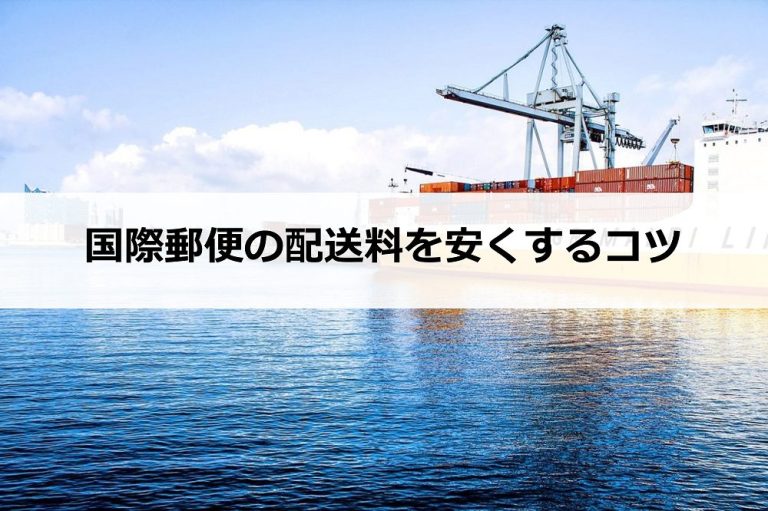 国際郵便の配送料を安くするコツ